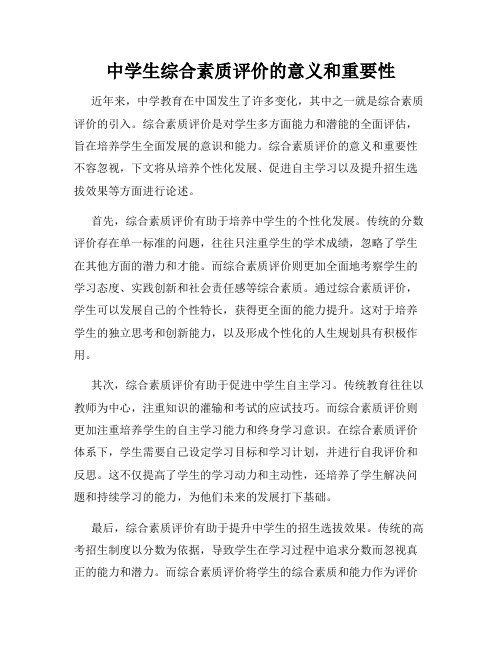 中学生综合素质评价的意义和重要性

近年来，中学教育在中国发生了许多变化，其中之一就是综合素质评价的引入。综合素质评价是对学生多方面能力和潜能的全面评估，旨在培养学生全面发展的意识和能力。综合素质评价的意义和重要性不容忽视，下文将从培养个性化发展、促进自主学习以及提升招生选拔效果等方面进行论述。

首先，综合素质评价有助于培养中学生的个性化发展。传统的分数评价存在单一标准的问题，往往只注重学生的学术成绩，忽略了学生在其他方面的潜力和才能。而综合素质评价则更加全面地考察学生的学习态度、实践创新和社会责任感等综合素质。通过综合素质评价，学生可以发展自己的个性特长，获得更全面的能力提升。这对于培养学生的独立思考和创新能力，以及形成个性化的人生规划具有积极作用。

其次，综合素质评价有助于促进中学生自主学习。传统教育往往以教师为中心，注重知识的灌输和考试的应试技巧。而综合素质评价则更加注重培养学生的自主学习能力和终身学习意识。在综合素质评价体系下，学生需要自己设定学习目标和学习计划，并进行自我评价和反思。这不仅提高了学生的学习动力和主动性，还培养了学生解决问题和持续学习的能力，为他们未来的发展打下基础。

最后，综合素质评价有助于提升中学生的招生选拔效果。传统的高考招生制度以分数为依据，导致学生在学习过程中追求分数而忽视真正的能力和潜力。而综合素质评价将学生的综合素质和能力作为评价